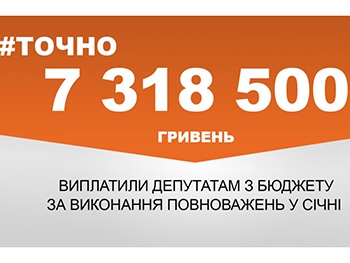 #ТОЧНО

7 318 500

ГРИВЕНЬ

ВИПЛАТИЛИ ДЕПУТАТАМ З БЮДЖЕТУ ЗА ВИКОНАННЯ ПОВНОВАЖЕНЬ У СІЧНІ